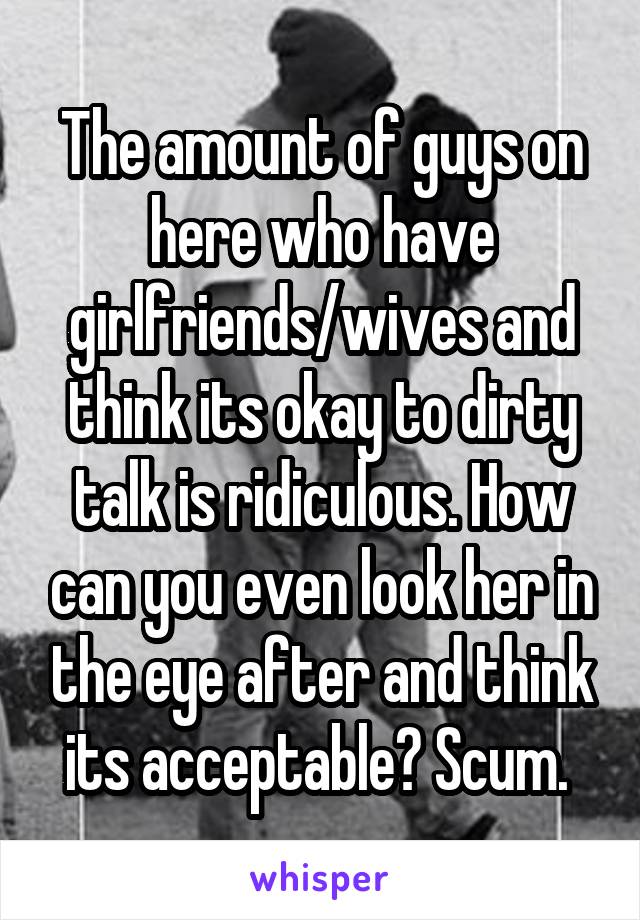 The amount of guys on here who have girlfriends/wives and think its okay to dirty talk is ridiculous. How can you even look her in the eye after and think its acceptable? Scum.

whisper